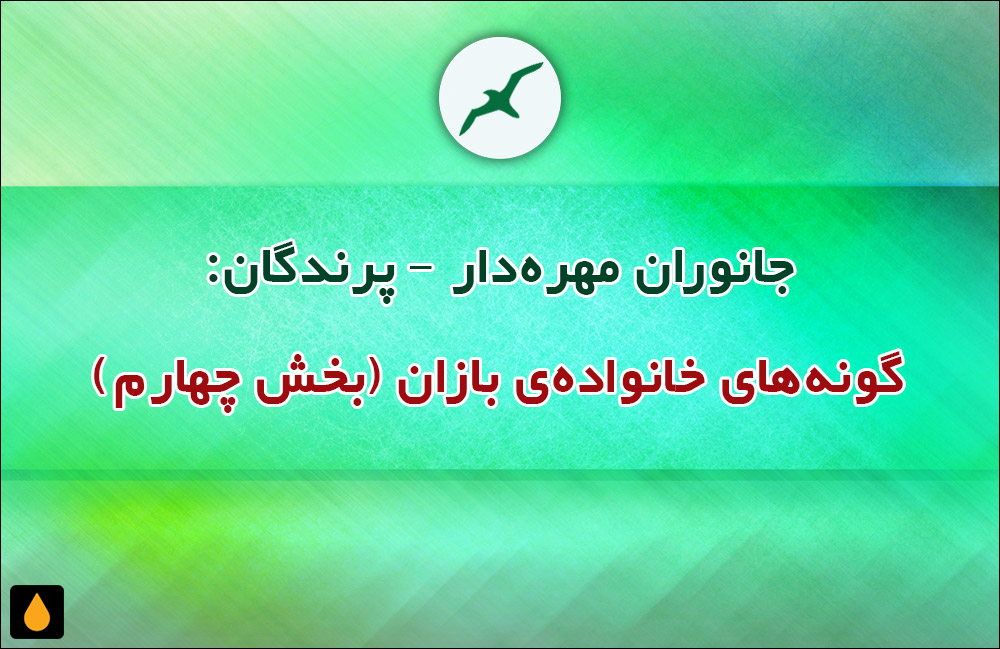 جانوران مهره‌دار - پرندگان:

گونه‌های خانواده‌ی بازان (بخش چهارم)